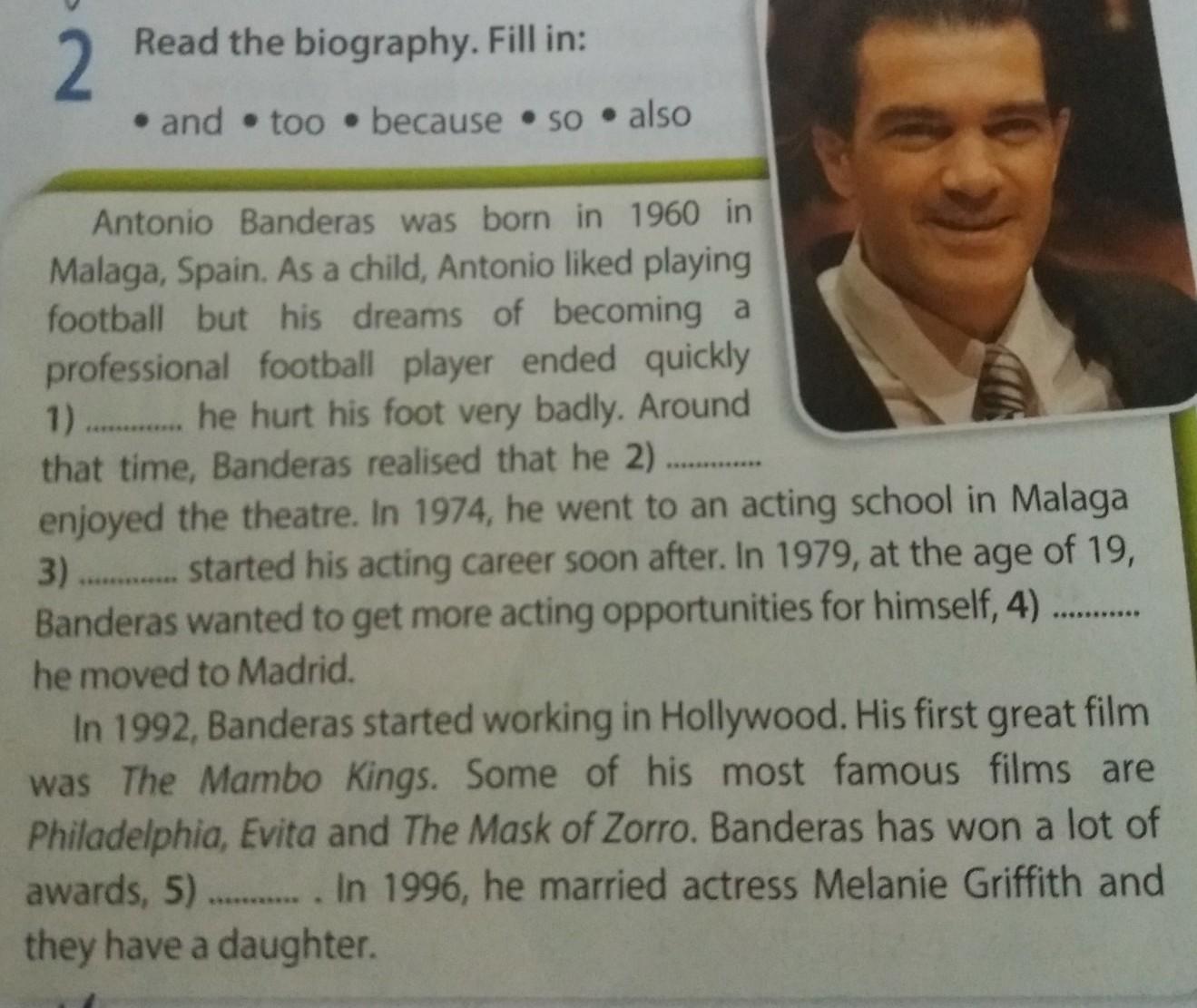 2 Read the biography. Fill in:

• and • too • because • so • also

Antonio Banderas was born in 1960 in Malaga, Spain. As a child, Antonio liked playing football but his dreams of becoming a professional football player ended quickly 1) ____ he hurt his foot very badly. Around that time, Banderas realised that he 2) ____ enjoyed the theatre. In 1974, he went to an acting school in Malaga 3) ____ started his acting career soon after. In 1979, at the age of 19, Banderas wanted to get more acting opportunities for himself, 4) ____ he moved to Madrid.

In 1992, Banderas started working in Hollywood. His first great film was The Mambo Kings. Some of his most famous films are Philadelphia, Evita and The Mask of Zorro. Banderas has won a lot of awards, 5) ____ . In 1996, he married actress Melanie Griffith and they have a daughter.